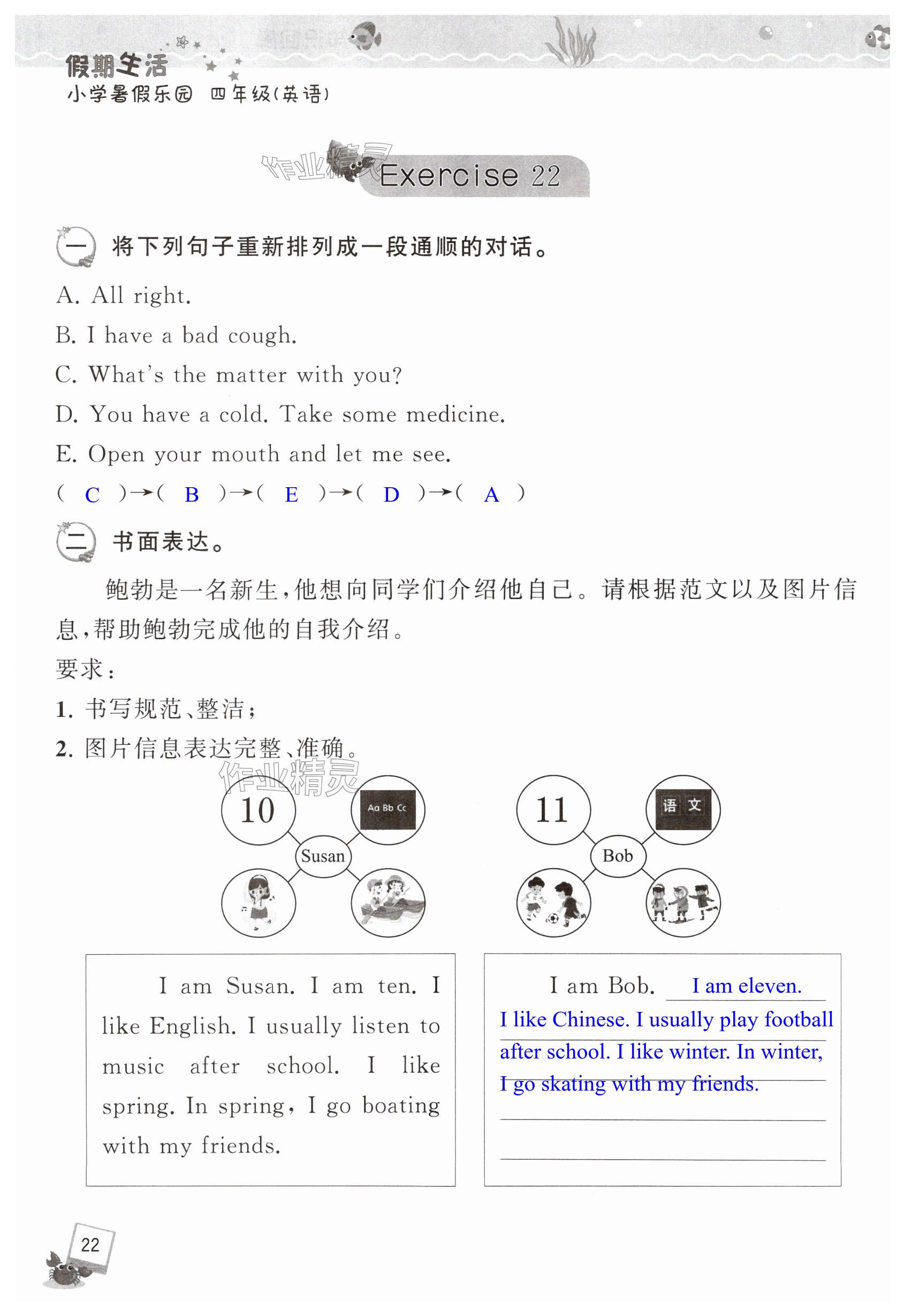 假期生活
小学暑假乐园 四年级(英语)

作业精灵

Exercise 22

一 将下列句子重新排列成一段通顺的对话。

A. All right.
B. I have a bad cough.
C. What's the matter with you?
D. You have a cold. Take some medicine.
E. Open your mouth and let me see.

( C )→( B )→( E )→( D )→( A )

二 书面表达。

鲍勃是一名新生,他想向同学们介绍他自己。请根据范文以及图片信息,帮助鲍勃完成他的自我介绍。

要求:
1. 书写规范、整洁;
2. 图片信息表达完整、准确。

作业精灵

10
Aa Bb Cc
Susan

11
语 文
Bob

I am Susan. I am ten. I like English. I usually listen to music after school. I like spring. In spring, I go boating with my friends.

I am Bob. I am eleven. I like Chinese. I usually play football after school. I like winter. In winter, I go skating with my friends.

22